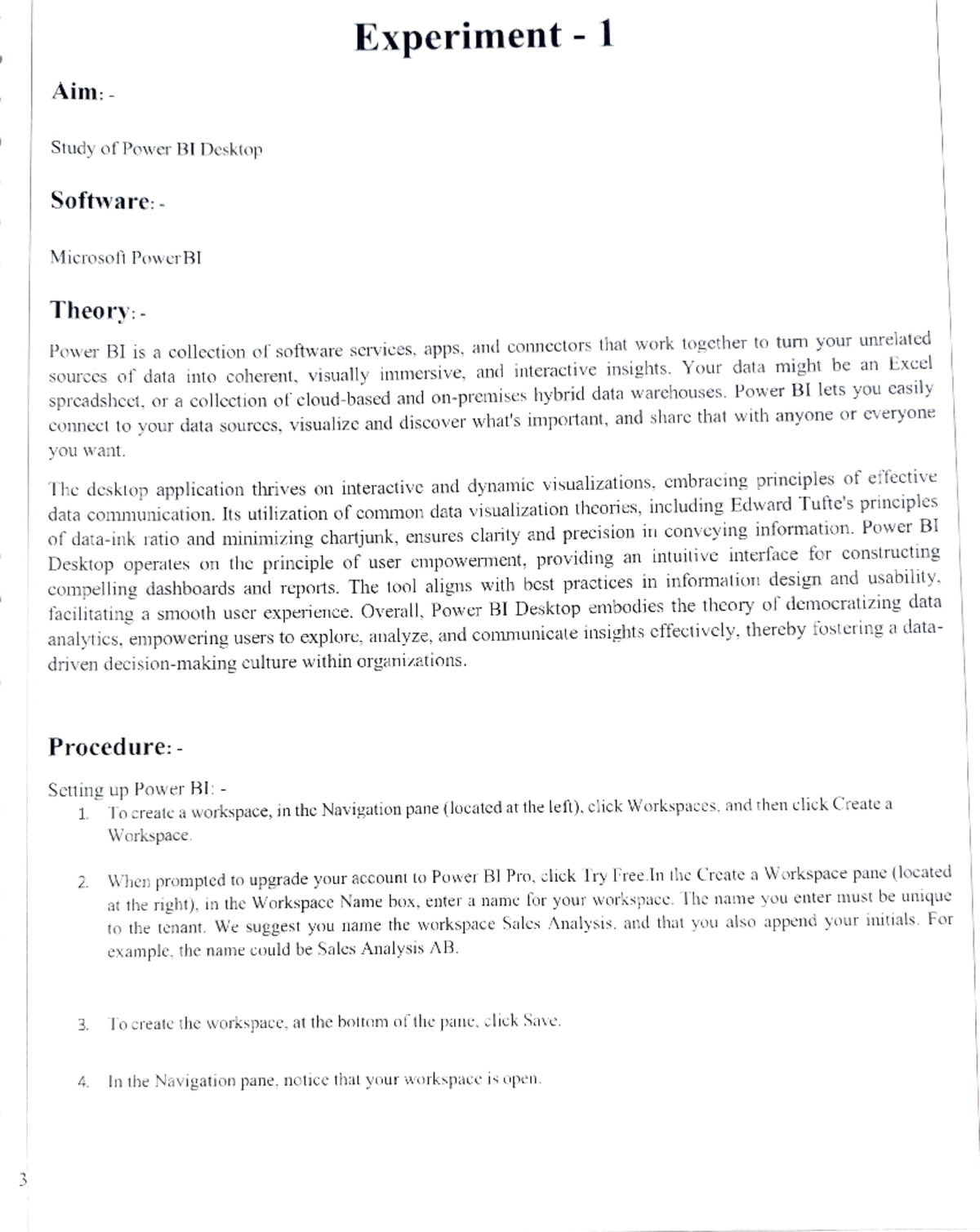 Experiment - 1

Aim: -

Study of Power BI Desktop

Software: -

Microsoft PowerBI

Theory: -

Power BI is a collection of software services, apps, and connectors that work together to turn your unrelated sources of data into coherent, visually immersive, and interactive insights. Your data might be an Excel spreadsheet, or a collection of cloud-based and on-premises hybrid data warehouses. Power BI lets you easily connect to your data sources, visualize and discover what's important, and share that with anyone or everyone you want.

The desktop application thrives on interactive and dynamic visualizations, embracing principles of effective data communication. Its utilization of common data visualization theories, including Edward Tufte's principles of data-ink ratio and minimizing chartjunk, ensures clarity and precision in conveying information. Power BI Desktop operates on the principle of user empowerment, providing an intuitive interface for constructing compelling dashboards and reports. The tool aligns with best practices in information design and usability, facilitating a smooth user experience. Overall, Power BI Desktop embodies the theory of democratizing data analytics, empowering users to explore, analyze, and communicate insights effectively, thereby fostering a data-driven decision-making culture within organizations.

Procedure: -

Setting up Power BI: -

1. To create a workspace, in the Navigation pane (located at the left), click Workspaces, and then click Create a Workspace.

2. When prompted to upgrade your account to Power BI Pro, click Try Free.In the Create a Workspace pane (located at the right), in the Workspace Name box, enter a name for your workspace. The name you enter must be unique to the tenant. We suggest you name the workspace Sales Analysis, and that you also append your initials. For example, the name could be Sales Analysis AB.

3. To create the workspace, at the bottom of the pane, click Save.

4. In the Navigation pane, notice that your workspace is open.

3